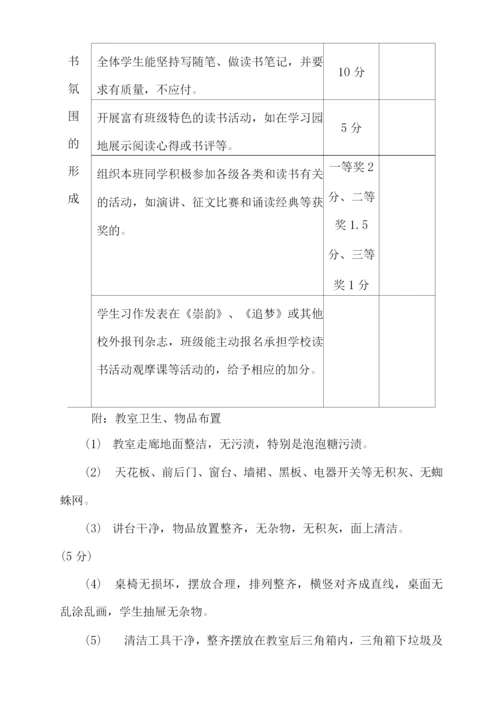 | 书氛围的形成 | 全体学生能坚持写随笔、做读书笔记，并要求有质量，不应付。 | 10 分 | |
|---|---|---|---|
| | 开展富有班级特色的读书活动，如在学习园地展示阅读心得或书评等。 | 5 分 | |
| | 组织本班同学积极参加各级各类和读书有关的活动，如演讲、征文比赛和诵读经典等获奖的。 | 一等奖 2 分、二等奖 1.5 分、三等奖 1 分 | |
| | 学生习作发表在《崇韵》、《追梦》或其他校外报刊杂志，班级能主动报名承担学校读书活动观摩课等活动的，给予相应的加分。 | | |

附：教室卫生、物品布置

(1) 教室走廊地面整洁，无污渍，特别是泡泡糖污渍。

(2) 天花板、前后门、窗台、墙裙、黑板、电器开关等无积灰、无蜘蛛网。

(3) 讲台干净，物品放置整齐，无杂物，无积灰，面上清洁。

(5 分)

(4) 桌椅无损坏，摆放合理，排列整齐，横竖对齐成直线，桌面无乱涂乱画，学生抽屉无杂物。

(5) 清洁工具干净，整齐摆放在教室后三角箱内，三角箱下垃圾及